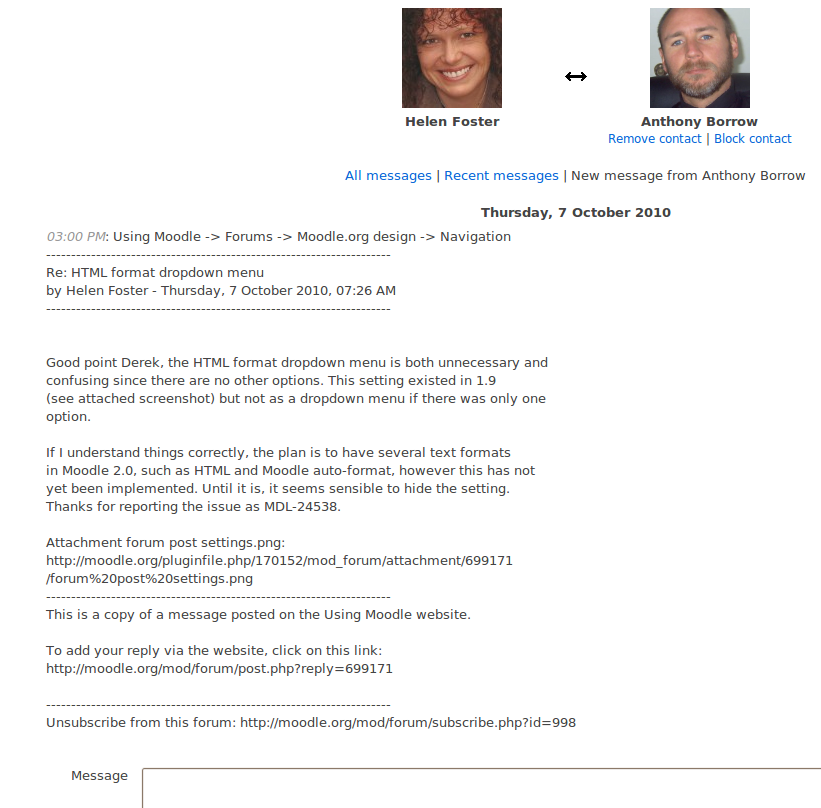 Helen Foster

↔

Anthony Borrow
Remove contact | Block contact

All messages | Recent messages | New message from Anthony Borrow

Thursday, 7 October 2010

03:00 PM: Using Moodle -> Forums -> Moodle.org design -> Navigation
---------------------------------------------------------------------
Re: HTML format dropdown menu
by Helen Foster - Thursday, 7 October 2010, 07:26 AM
---------------------------------------------------------------------

Good point Derek, the HTML format dropdown menu is both unnecessary and confusing since there are no other options. This setting existed in 1.9 (see attached screenshot) but not as a dropdown menu if there was only one option.

If I understand things correctly, the plan is to have several text formats in Moodle 2.0, such as HTML and Moodle auto-format, however this has not yet been implemented. Until it is, it seems sensible to hide the setting. Thanks for reporting the issue as MDL-24538.

Attachment forum post settings.png:
http://moodle.org/pluginfile.php/170152/mod_forum/attachment/699171/forum%20post%20settings.png
---------------------------------------------------------------------
This is a copy of a message posted on the Using Moodle website.

To add your reply via the website, click on this link:
http://moodle.org/mod/forum/post.php?reply=699171

---------------------------------------------------------------------
Unsubscribe from this forum: http://moodle.org/mod/forum/subscribe.php?id=998

Message